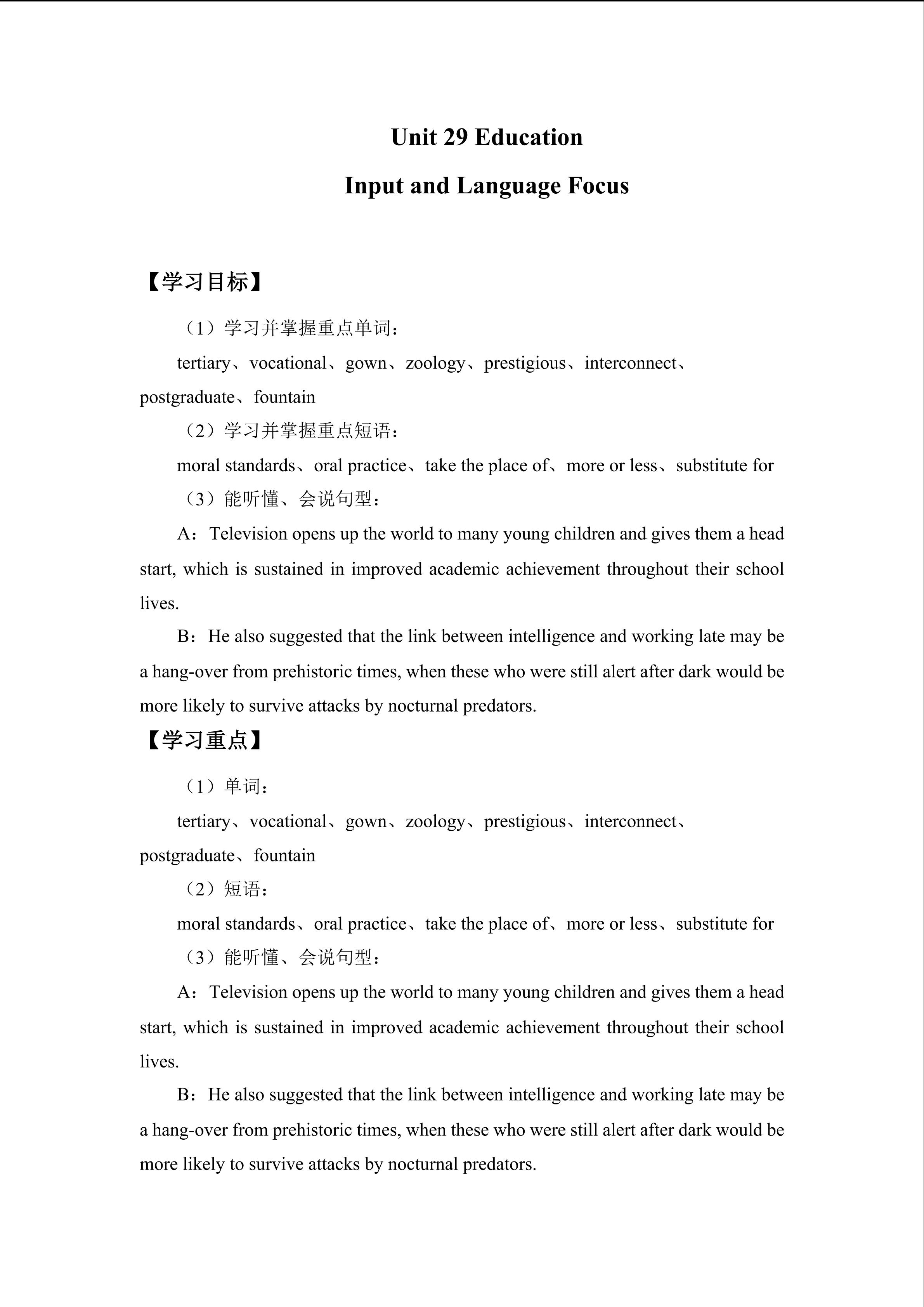 Unit 29 Education

Input and Language Focus

【学习目标】

（1）学习并掌握重点单词：

tertiary、vocational、gown、zoology、prestigious、interconnect、postgraduate、fountain

（2）学习并掌握重点短语：

moral standards、oral practice、take the place of、more or less、substitute for

（3）能听懂、会说句型：

A：Television opens up the world to many young children and gives them a head start, which is sustained in improved academic achievement throughout their school lives.

B：He also suggested that the link between intelligence and working late may be a hang-over from prehistoric times, when these who were still alert after dark would be more likely to survive attacks by nocturnal predators.

【学习重点】

（1）单词：

tertiary、vocational、gown、zoology、prestigious、interconnect、postgraduate、fountain

（2）短语：

moral standards、oral practice、take the place of、more or less、substitute for

（3）能听懂、会说句型：

A：Television opens up the world to many young children and gives them a head start, which is sustained in improved academic achievement throughout their school lives.

B：He also suggested that the link between intelligence and working late may be a hang-over from prehistoric times, when these who were still alert after dark would be more likely to survive attacks by nocturnal predators.